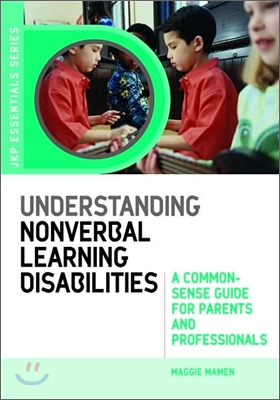 JKP ESSENTIALS SERIES

UNDERSTANDING NONVERBAL LEARNING DISABILITIES

A COMMON-SENSE GUIDE FOR PARENTS AND PROFESSIONALS

MAGGIE MAMEN